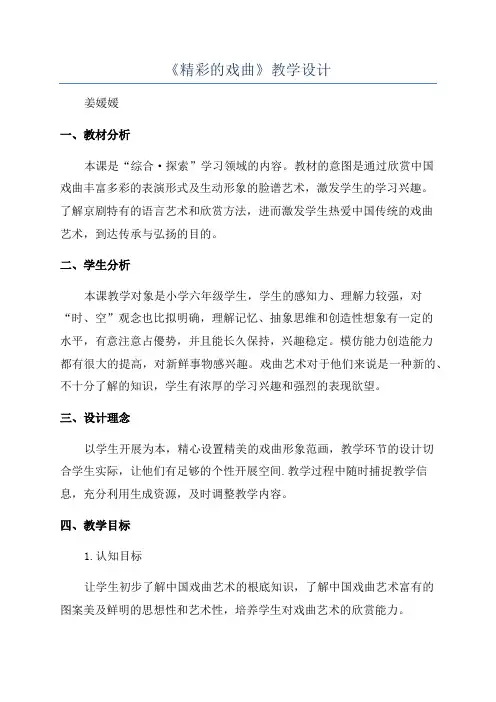 《精彩的戏曲》教学设计

姜媛媛

一、教材分析

本课是“综合·探索”学习领域的内容。教材的意图是通过欣赏中国戏曲丰富多彩的表演形式及生动形象的脸谱艺术，激发学生的学习兴趣。了解京剧特有的语言艺术和欣赏方法，进而激发学生热爱中国传统的戏曲艺术，到达传承与弘扬的目的。

二、学生分析

本课教学对象是小学六年级学生，学生的感知力、理解力较强，对“时、空”观念也比拟明确，理解记忆、抽象思维和创造性想象有一定的水平，有意注意占優势，并且能长久保持，兴趣稳定。模仿能力创造能力都有很大的提高，对新鲜事物感兴趣。戏曲艺术对于他们来说是一种新的、不十分了解的知识，学生有浓厚的学习兴趣和强烈的表现欲望。

三、设计理念

以学生开展为本，精心设置精美的戏曲形象范画，教学环节的设计切合学生实际，让他们有足够的个性开展空间.教学过程中随时捕捉教学信息，充分利用生成资源，及时调整教学内容。

四、教学目标

1.认知目标

让学生初步了解中国戏曲艺术的根底知识，了解中国戏曲艺术富有的图案美及鲜明的思想性和艺术性，培养学生对戏曲艺术的欣赏能力。